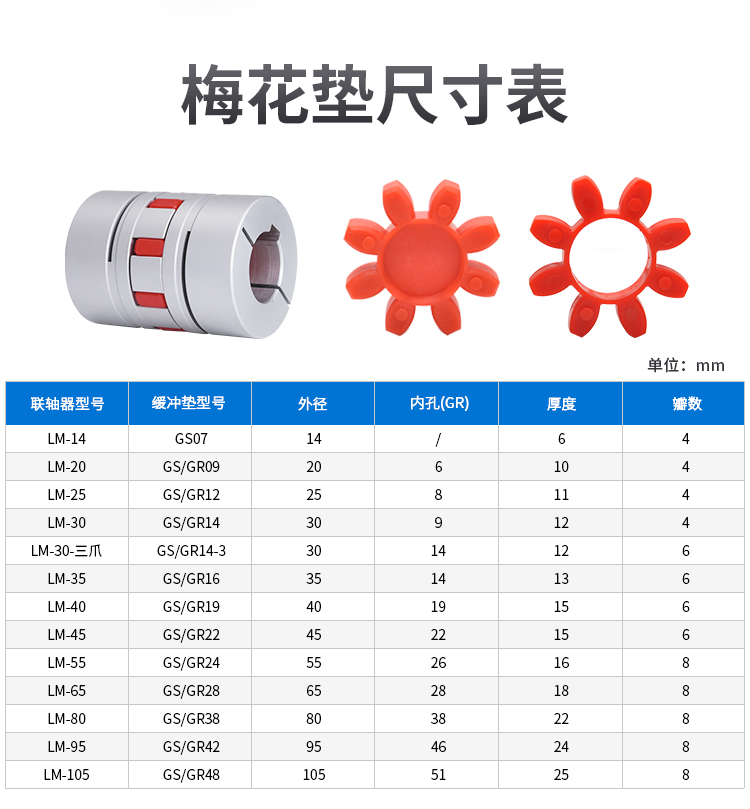 梅花垫尺寸表

单位：mm

| 联轴器型号 | 缓冲垫型号 | 外径 | 内孔(GR) | 厚度 | 瓣数 |
|---|---|---|---|---|---|
| LM-14 | GS07 | 14 | / | 6 | 4 |
| LM-20 | GS/GR09 | 20 | 6 | 10 | 4 |
| LM-25 | GS/GR12 | 25 | 8 | 11 | 4 |
| LM-30 | GS/GR14 | 30 | 9 | 12 | 4 |
| LM-30-三爪 | GS/GR14-3 | 30 | 14 | 12 | 6 |
| LM-35 | GS/GR16 | 35 | 14 | 13 | 6 |
| LM-40 | GS/GR19 | 40 | 19 | 15 | 6 |
| LM-45 | GS/GR22 | 45 | 22 | 15 | 6 |
| LM-55 | GS/GR24 | 55 | 26 | 16 | 8 |
| LM-65 | GS/GR28 | 65 | 28 | 18 | 8 |
| LM-80 | GS/GR38 | 80 | 38 | 22 | 8 |
| LM-95 | GS/GR42 | 95 | 46 | 24 | 8 |
| LM-105 | GS/GR48 | 105 | 51 | 25 | 8 |